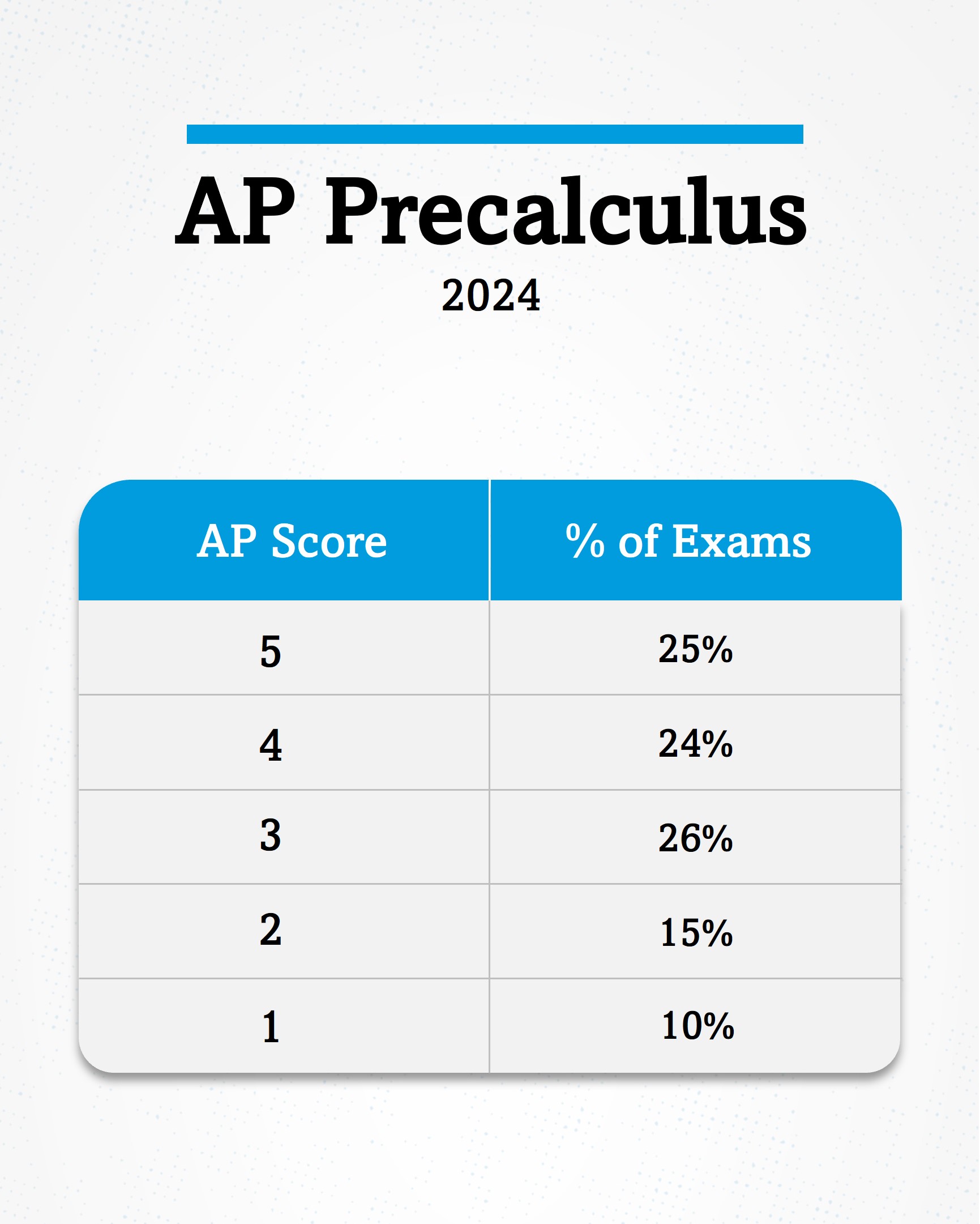 AP Precalculus

2024

| AP Score | % of Exams |
|---|---|
| 5 | 25% |
| 4 | 24% |
| 3 | 26% |
| 2 | 15% |
| 1 | 10% |